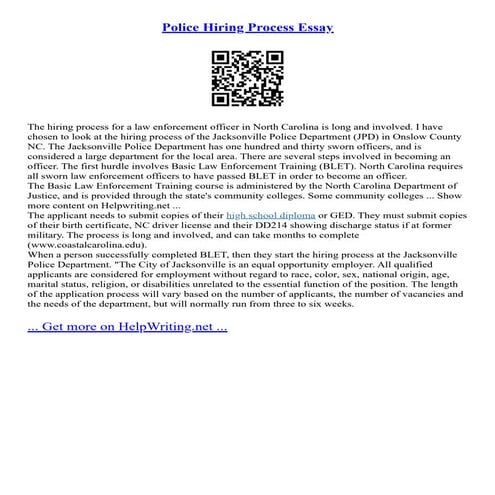 Police Hiring Process Essay

The hiring process for a law enforcement officer in North Carolina is long and involved. I have chosen to look at the hiring process of the Jacksonville Police Department (JPD) in Onslow County NC. The Jacksonville Police Department has one hundred and thirty sworn officers, and is considered a large department for the local area. There are several steps involved in becoming an officer. The first hurdle involves Basic Law Enforcement Training (BLET). North Carolina requires all sworn law enforcement officers to have passed BLET in order to become an officer.
The Basic Law Enforcement Training course is administered by the North Carolina Department of Justice, and is provided through the state's community colleges. Some community colleges ... Show more content on Helpwriting.net ...
The applicant needs to submit copies of their high school diploma or GED. They must submit copies of their birth certificate, NC driver license and their DD214 showing discharge status if at former military. The process is long and involved, and can take months to complete (www.coastalcarolina.edu).
When a person successfully completed BLET, then they start the hiring process at the Jacksonville Police Department. "The City of Jacksonville is an equal opportunity employer. All qualified applicants are considered for employment without regard to race, color, sex, national origin, age, marital status, religion, or disabilities unrelated to the essential function of the position. The length of the application process will vary based on the number of applicants, the number of vacancies and the needs of the department, but will normally run from three to six weeks.

... Get more on HelpWriting.net ...